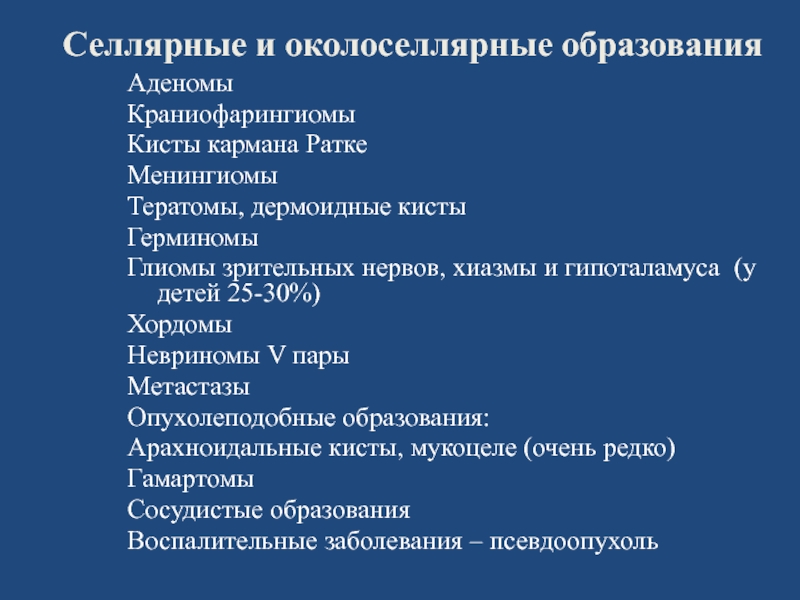 Селлярные и околоселлярные образования

Аденомы
Краниофарингиомы
Кисты кармана Ратке
Менингиомы
Тератомы, дермоидные кисты
Герминомы
Глиомы зрительных нервов, хиазмы и гипоталамуса (у детей 25-30%)
Хордомы
Невриномы V пары
Метастазы
Опухолеподобные образования:
Арахноидальные кисты, мукоцеле (очень редко)
Гамартомы
Сосудистые образования
Воспалительные заболевания – псевдоопухоль